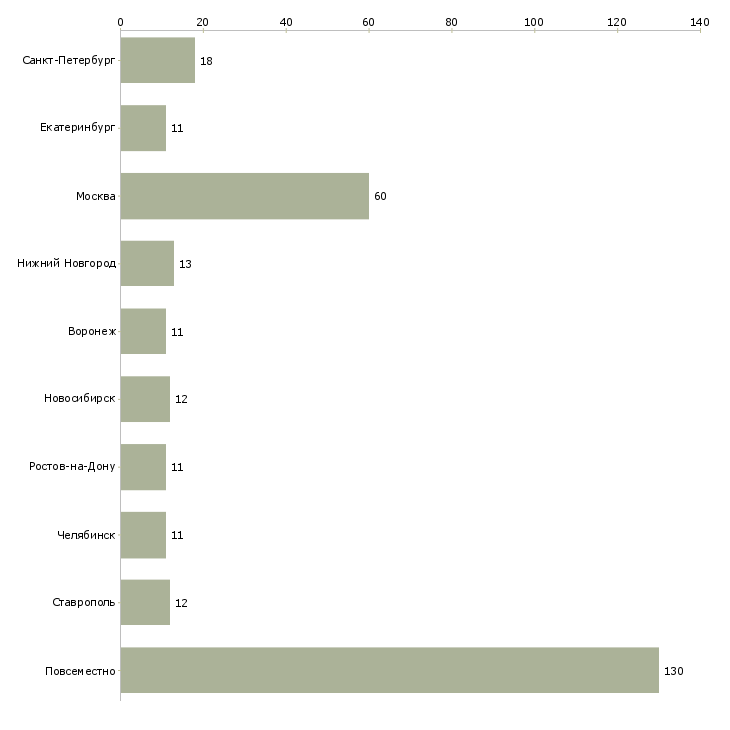 0 20 40 60 80 100 120 140

Санкт-Петербург 18
Екатеринбург 11
Москва 60
Нижний Новгород 13
Воронеж 11
Новосибирск 12
Ростов-на-Дону 11
Челябинск 11
Ставрополь 12
Повсеместно 130